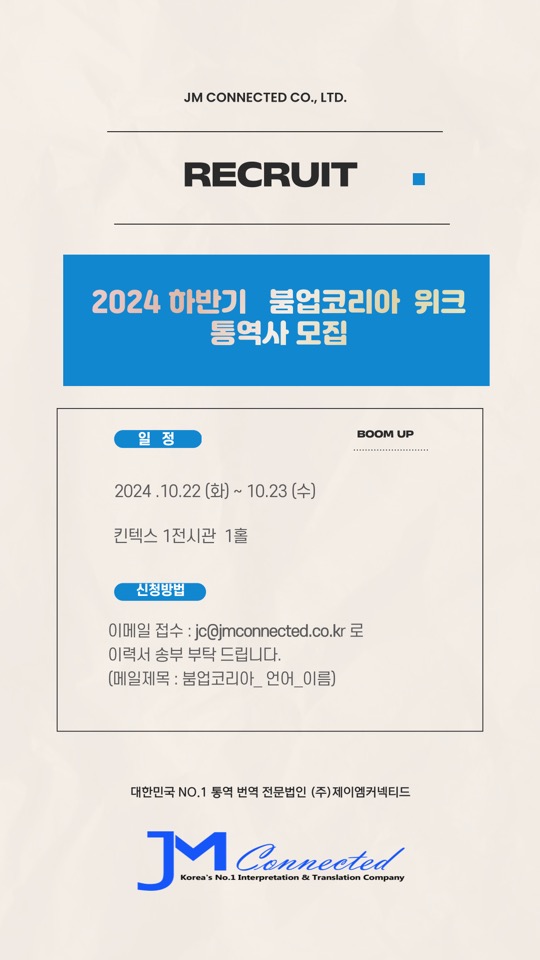 JM CONNECTED CO., LTD.

RECRUIT

2024 하반기 붐업코리아 위크
통역사 모집

일 정

BOOM UP

2024 .10.22 (화) ~ 10.23 (수)

킨텍스 1전시관 1홀

신청방법

이메일 접수 : jc@jmconnected.co.kr 로
이력서 송부 부탁 드립니다.
(메일제목 : 붐업코리아_ 언어_이름)

대한민국 NO.1 통역 번역 전문법인 (주)제이엠커넥티드

JM Connected
Korea's No.1 Interpretation & Translation Company